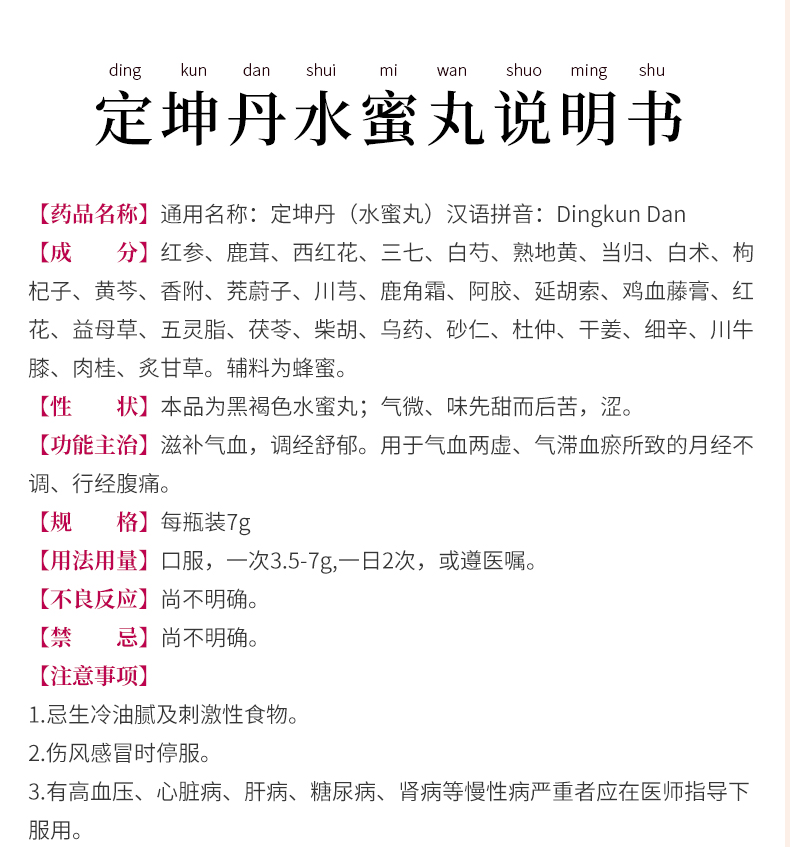 ding kun dan shui mi wan shuo ming shu
定坤丹水蜜丸说明书

【药品名称】通用名称：定坤丹（水蜜丸）汉语拼音：Dingkun Dan

【成　　分】红参、鹿茸、西红花、三七、白芍、熟地黄、当归、白术、枸杞子、黄芩、香附、茺蔚子、川芎、鹿角霜、阿胶、延胡索、鸡血藤膏、红花、益母草、五灵脂、茯苓、柴胡、乌药、砂仁、杜仲、干姜、细辛、川牛膝、肉桂、炙甘草。辅料为蜂蜜。

【性　　状】本品为黑褐色水蜜丸；气微、味先甜而后苦，涩。

【功能主治】滋补气血，调经舒郁。用于气血两虚、气滞血瘀所致的月经不调、行经腹痛。

【规　　格】每瓶装7g

【用法用量】口服，一次3.5-7g,一日2次，或遵医嘱。

【不良反应】尚不明确。

【禁　　忌】尚不明确。

【注意事项】

1.忌生冷油腻及刺激性食物。

2.伤风感冒时停服。

3.有高血压、心脏病、肝病、糖尿病、肾病等慢性病严重者应在医师指导下服用。